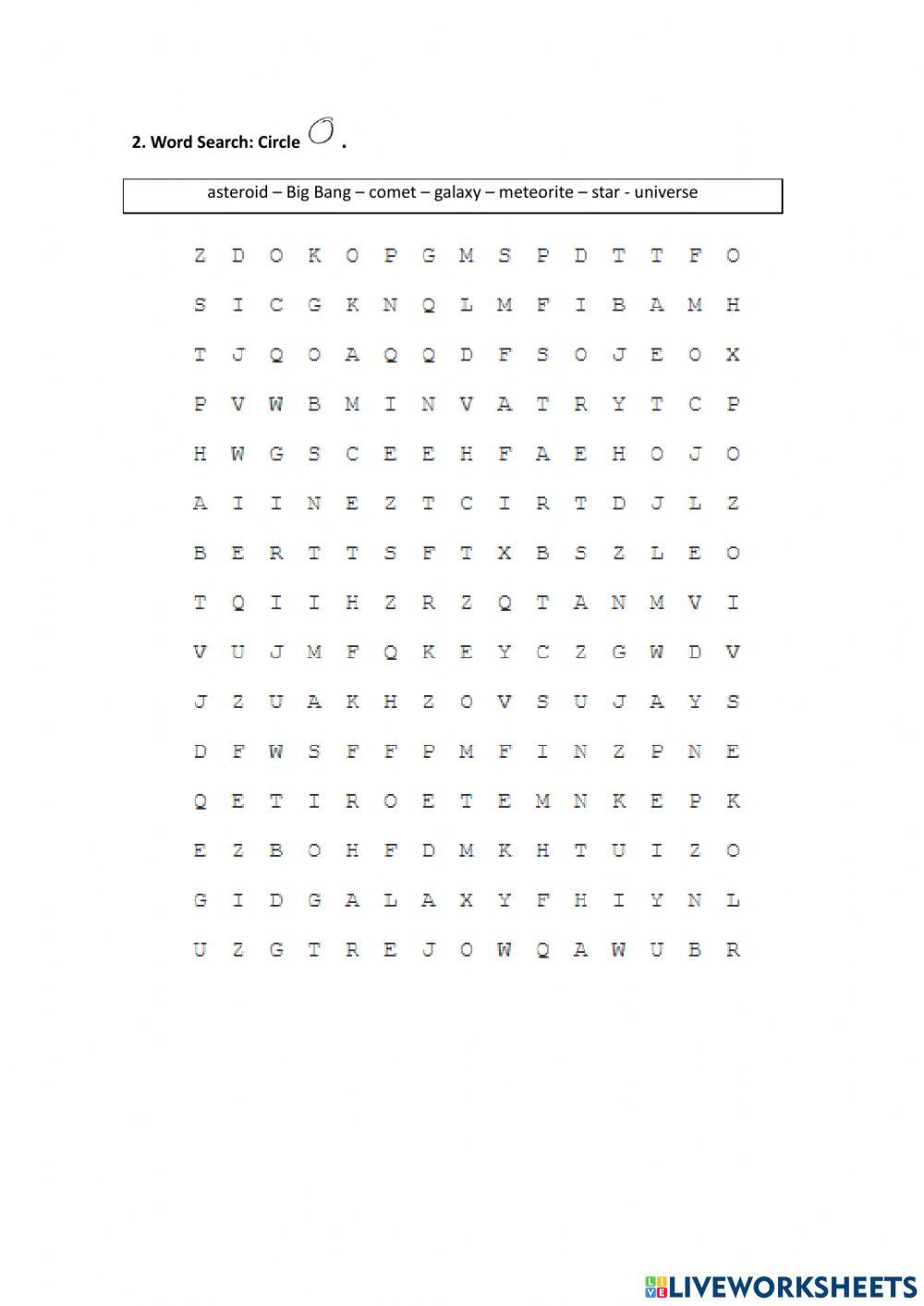 2. Word Search: Circle .

asteroid – Big Bang – comet – galaxy – meteorite – star - universe

Z D O K O P G M S P D T T F O

S I C G K N Q L M F I B A M H

T J Q O A Q Q D F S O J E O X

P V W B M I N V A T R Y T C P

H W G S C E E H F A E H O J O

A I I N E Z T C I R T D J L Z

B E R T T S F T X B S Z L E O

T Q I I H Z R Z Q T A N M V I

V U J M F Q K E Y C Z G W D V

J Z U A K H Z O V S U J A Y S

D F W S F F P M F I N Z P N E

Q E T I R O E T E M N K E P K

E Z B O H F D M K H T U I Z O

G I D G A L A X Y F H I Y N L

U Z G T R E J O W Q A W U B R

LIVEWORKSHEETS